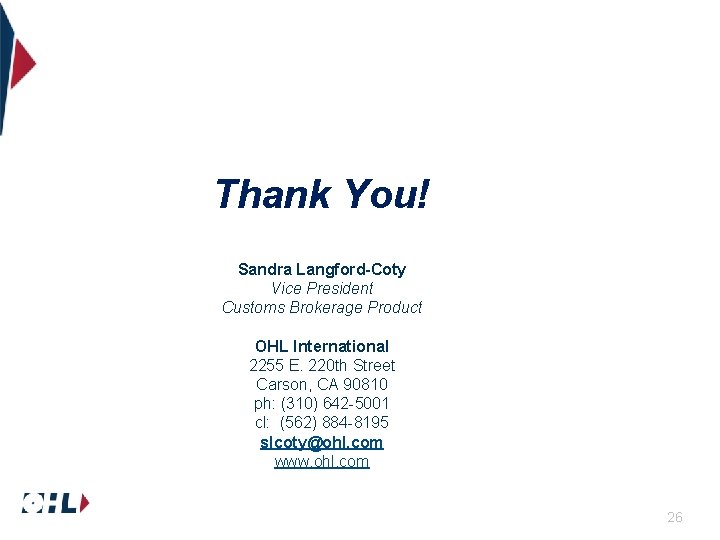 Thank You!

Sandra Langford-Coty
Vice President
Customs Brokerage Product

OHL International
2255 E. 220th Street
Carson, CA 90810
ph: (310) 642-5001
cl: (562) 884-8195
slcoty@ohl.com
www.ohl.com

OHL

26